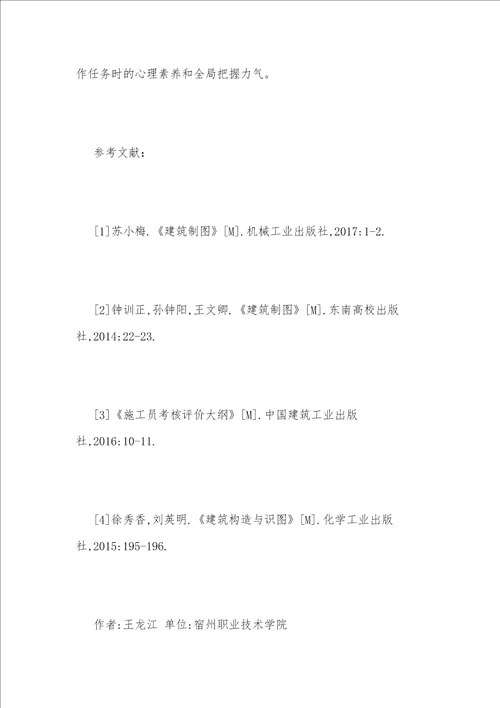 作任务时的心理素养和全局把握力气。

参考文献：

[1]苏小梅.《建筑制图》[M].机械工业出版社,2017:1-2.

[2]钟训正,孙钟阳,王文卿.《建筑制图》[M].东南高校出版社,2014:22-23.

[3]《施工员考核评价大纲》[M].中国建筑工业出版社,2016:10-11.

[4]徐秀香,刘英明.《建筑构造与识图》[M].化学工业出版社,2015:195-196.

作者:王龙江 单位:宿州职业技术学院